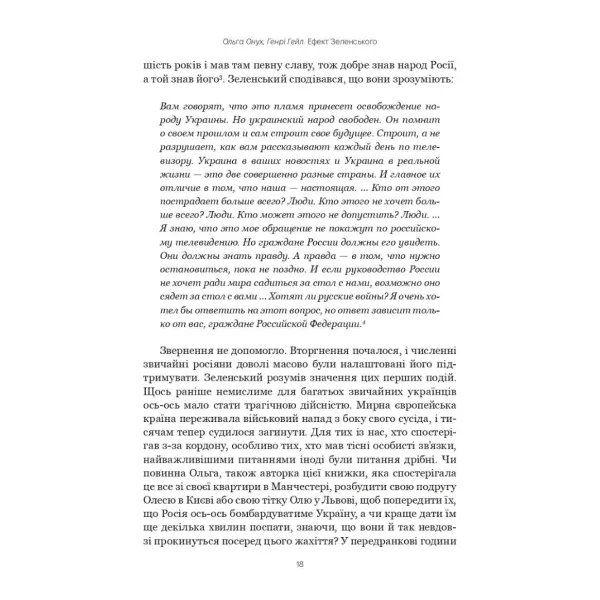 Ольга Онух, Генрі Гейл. Ефект Зеленського

шість років і мав там певну славу, тож добре знав народ Росії, а той знав його$^{3}$. Зеленський сподівався, що вони зрозуміють:

Вам говорят, что это пламя принесет освобождение народу Украины. Но украинский народ свободен. Он помнит о своем прошлом и сам строит свое будущее. Строит, а не разрушает, как вам рассказывают каждый день по телевизору. Украина в ваших новостях и Украина в реальной жизни — это две совершенно разные страны. И главное их отличие в том, что наша — настоящая. ... Кто от этого пострадает больше всего? Люди. Кто этого не хочет больше всего? Люди. Кто может этого не допустить? Люди. ... Я знаю, что это мое обращение не покажут по российскому телевидению. Но граждане России должны его увидеть. Они должны знать правду. А правда — в том, что нужно остановиться, пока не поздно. И если руководство России не хочет ради мира садиться за стол с нами, возможно оно сядет за стол с вами ... Хотят ли русские войны? Я очень хотел бы ответить на этот вопрос, но ответ зависит только от вас, граждане Российской Федерации.$^{4}$

Звернення не допомогло. Вторгнення почалося, і численні звичайні росіяни доволі масово були налаштовані його підтримувати. Зеленський розумів значення цих перших подій. Щось раніше немислиме для багатьох звичайних українців ось-ось мало стати трагічною дійсністю. Мирна європейська країна переживала військовий напад з боку свого сусіда, і тисячам тепер судилося загинути. Для тих із нас, хто спостерігав з-за кордону, особливо тих, хто мав тісні особисті зв'язки, найважливішими питаннями іноді були питання дрібні. Чи повинна Ольга, також авторка цієї книжки, яка спостерігала це все зі своєї квартири в Манчестері, розбудити свою подругу Олесю в Києві або свою тітку Олю у Львові, щоб попередити їх, що Росія ось-ось бомбардуватиме Україну, а чи краще дати їм ще декілька хвилин поспати, знаючи, що вони й так невдовзі прокинуться посеред цього жахіття? У передранкові години

18